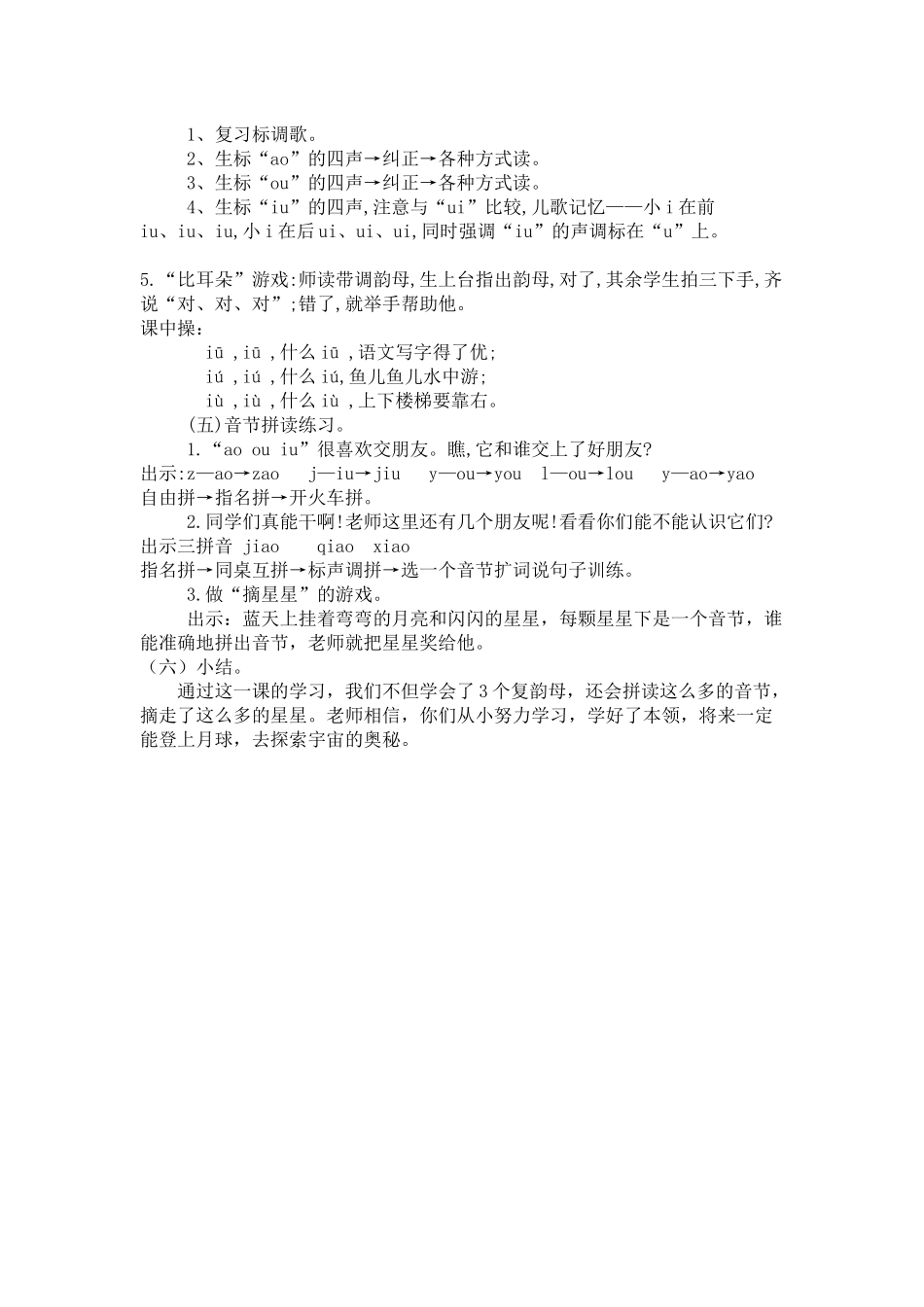 1、复习标调歌。
2、生标“ao”的四声→纠正→各种方式读。
3、生标“ou”的四声→纠正→各种方式读。
4、生标“iu”的四声,注意与“ui”比较,儿歌记忆——小 i 在前 iu、iu、iu,小 i 在后 ui、ui、ui,同时强调“iu”的声调标在“u”上。

5.“比耳朵”游戏:师读带调韵母,生上台指出韵母,对了,其余学生拍三下手,齐说“对、对、对”;错了,就举手帮助他。
课中操:
iū ,iū ,什么 iū ,语文写字得了优;
iú ,iú ,什么 iú,鱼儿鱼儿水中游;
iù ,iù ,什么 iù ,上下楼梯要靠右。
(五)音节拼读练习。
1.“ao ou iu”很喜欢交朋友。瞧,它和谁交上了好朋友?
出示:z—ao→zao j—iu→jiu y—ou→you l—ou→lou y—ao→yao
自由拼→指名拼→开火车拼。
2.同学们真能干啊!老师这里还有几个朋友呢!看看你们能不能认识它们?
出示三拼音 jiao qiao xiao
指名拼→同桌互拼→标声调拼→选一个音节扩词说句子训练。
3.做“摘星星”的游戏。
出示:蓝天上挂着弯弯的月亮和闪闪的星星,每颗星星下是一个音节,谁能准确地拼出音节,老师就把星星奖给他。
(六)小结。
通过这一课的学习,我们不但学会了 3 个复韵母,还会拼读这么多的音节,摘走了这么多的星星。老师相信,你们从小努力学习,学好了本领,将来一定能登上月球,去探索宇宙的奥秘。